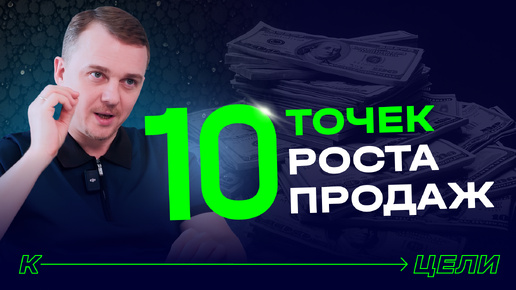 10 ТОЧЕК РОСТА ПРОДАЖ

К ЦЕЛИ